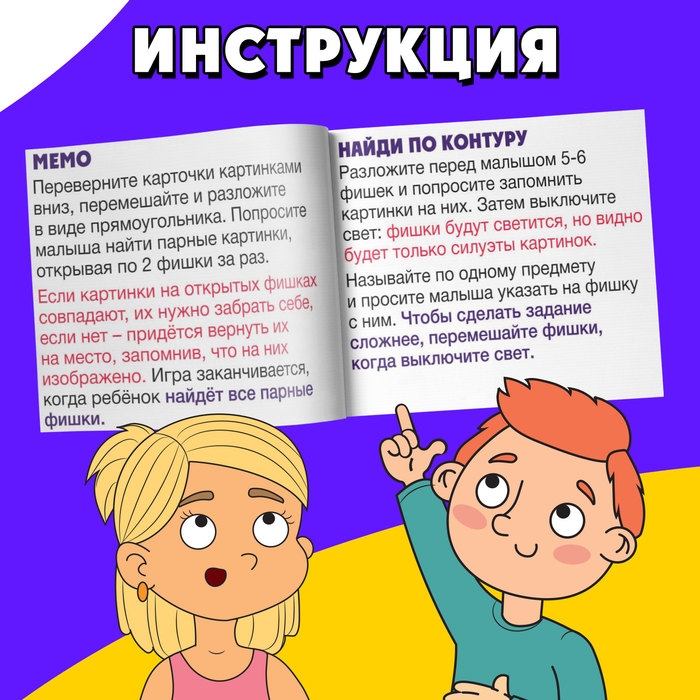 ИНСТРУКЦИЯ

МЕМО
Переверните карточки картинками вниз, перемешайте и разложите в виде прямоугольника. Попросите малыша найти парные картинки, открывая по 2 фишки за раз.

Если картинки на открытых фишках совпадают, их нужно забрать себе, если нет – придётся вернуть их на место, запомнив, что на них изображено. Игра заканчивается, когда ребёнок найдёт все парные фишки.

НАЙДИ ПО КОНТУРУ
Разложите перед малышом 5-6 фишек и попросите запомнить картинки на них. Затем выключите свет: фишки будут светится, но видно будет только силуэты картинок.

Называйте по одному предмету и просите малыша указать на фишку с ним. Чтобы сделать задание сложнее, перемешайте фишки, когда выключите свет.